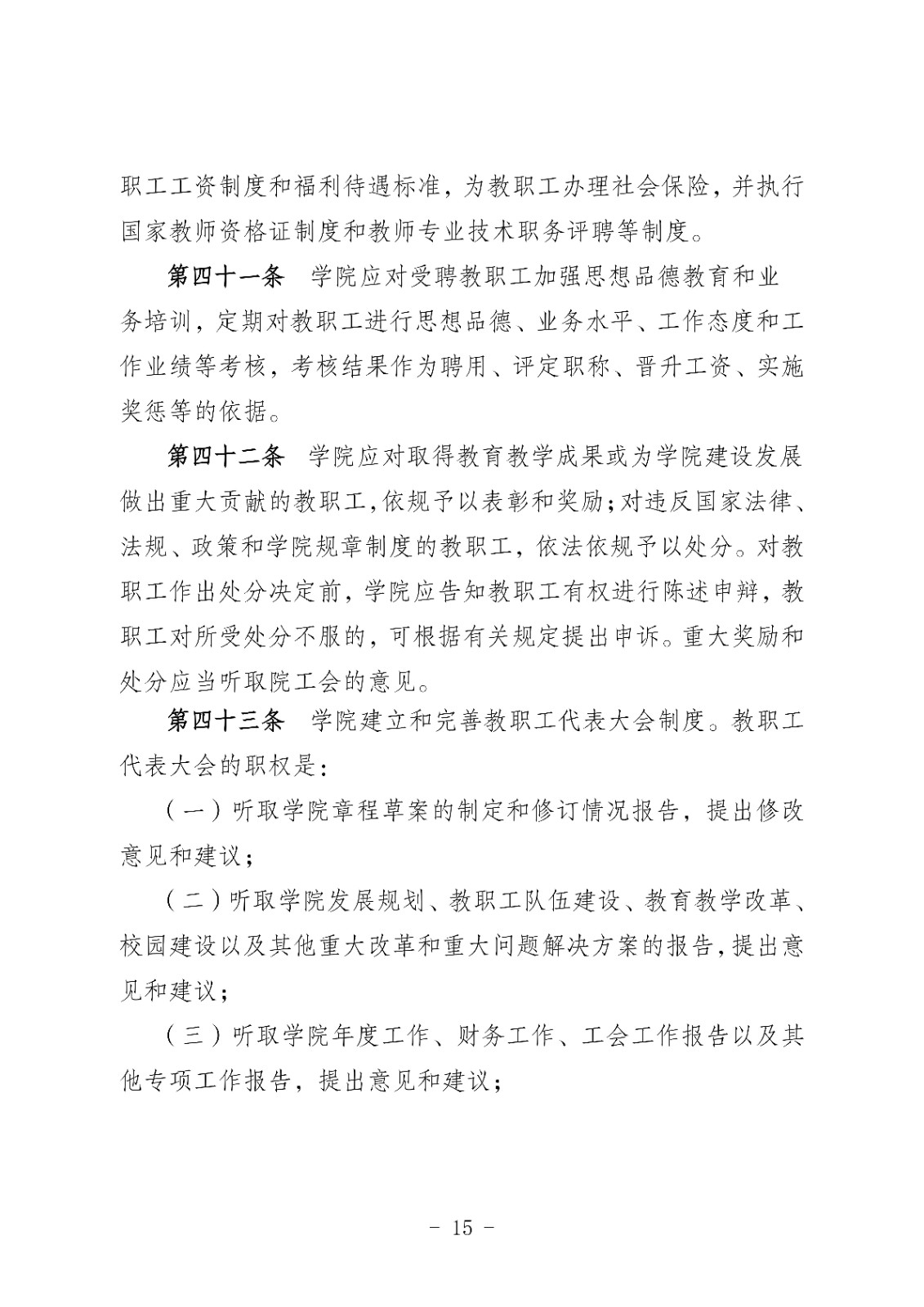 职工工资制度和福利待遇标准，为教职工办理社会保险，并执行国家教师资格证制度和教师专业技术职务评聘等制度。

第四十一条 学院应对受聘教职工加强思想品德教育和业务培训，定期对教职工进行思想品德、业务水平、工作态度和工作业绩等考核，考核结果作为聘用、评定职称、晋升工资、实施奖惩等的依据。

第四十二条 学院应对取得教育教学成果或为学院建设发展做出重大贡献的教职工，依规予以表彰和奖励；对违反国家法律、法规、政策和学院规章制度的教职工，依法依规予以处分。对教职工作出处分决定前，学院应告知教职工有权进行陈述申辩，教职工对所受处分不服的，可根据有关规定提出申诉。重大奖励和处分应当听取院工会的意见。

第四十三条 学院建立和完善教职工代表大会制度。教职工代表大会的职权是：

（一）听取学院章程草案的制定和修订情况报告，提出修改意见和建议；

（二）听取学院发展规划、教职工队伍建设、教育教学改革、校园建设以及其他重大改革和重大问题解决方案的报告，提出意见和建议；

（三）听取学院年度工作、财务工作、工会工作报告以及其他专项工作报告，提出意见和建议；

- 15 -